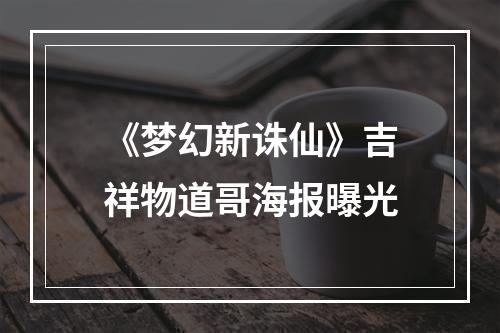 《梦幻新诛仙》吉祥物道哥海报曝光